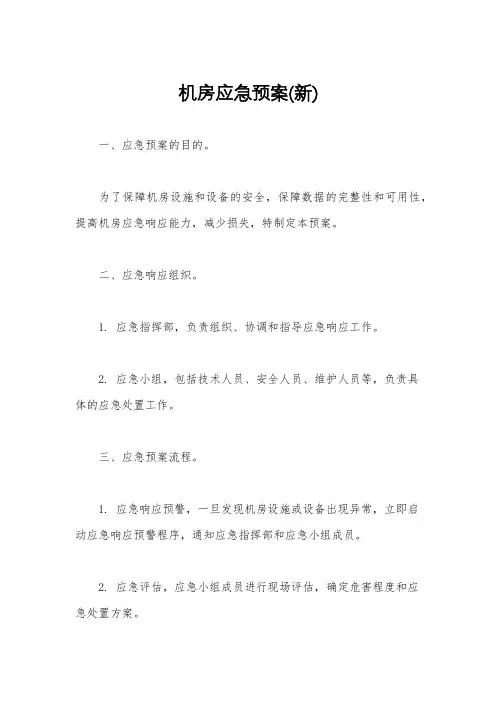 机房应急预案(新)

一、应急预案的目的。

为了保障机房设施和设备的安全，保障数据的完整性和可用性，提高机房应急响应能力，减少损失，特制定本预案。

二、应急响应组织。

1. 应急指挥部，负责组织、协调和指导应急响应工作。

2. 应急小组，包括技术人员、安全人员、维护人员等，负责具体的应急处置工作。

三、应急预案流程。

1. 应急响应预警，一旦发现机房设施或设备出现异常，立即启动应急响应预警程序，通知应急指挥部和应急小组成员。

2. 应急评估，应急小组成员进行现场评估，确定危害程度和应急处置方案。